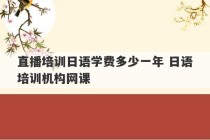 直播培训日语学费多少一年 日语培训机构网课